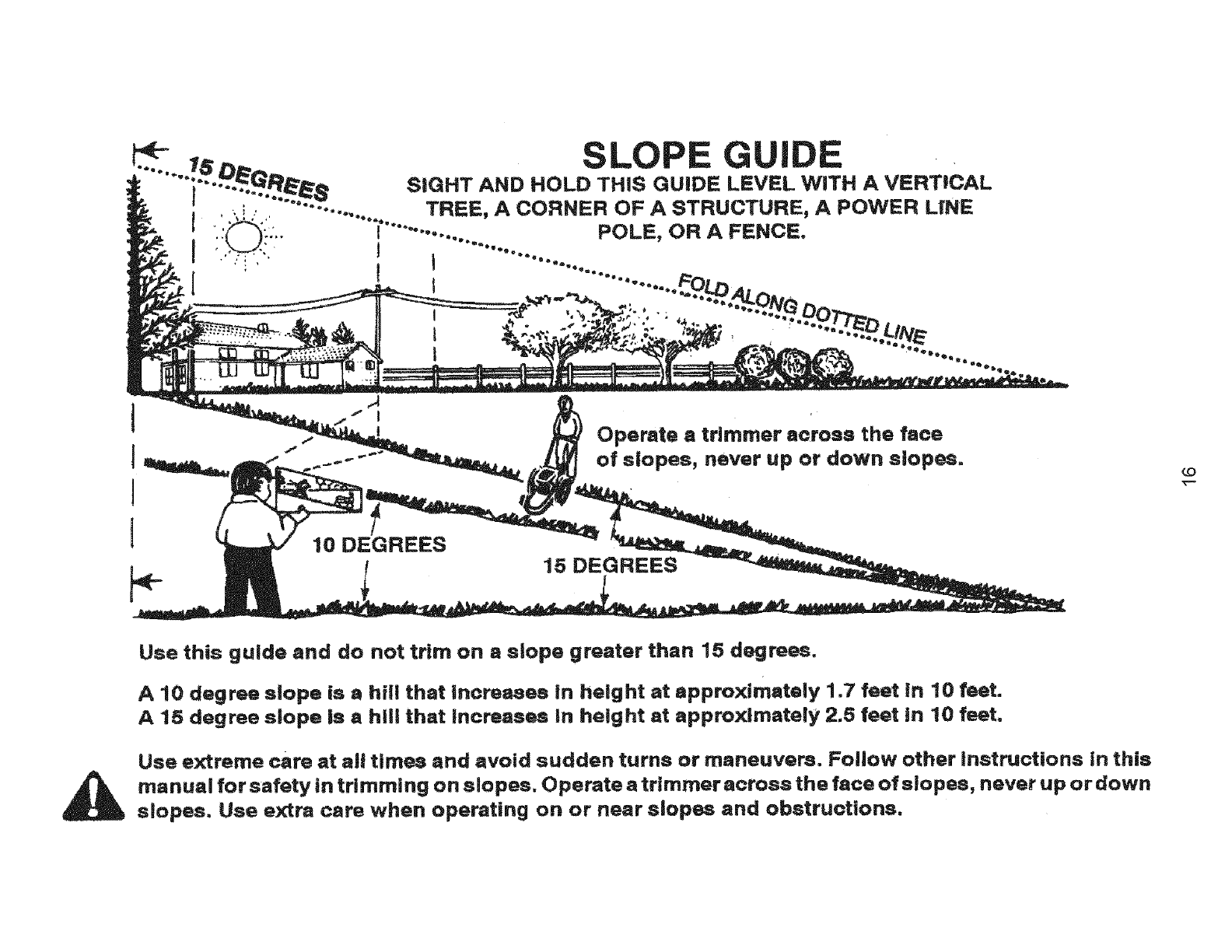 15 DEGREES

SLOPE GUIDE

SIGHT AND HOLD THIS GUIDE LEVEL WITH A VERTICAL TREE, A CORNER OF A STRUCTURE, A POWER LINE POLE, OR A FENCE.

FOLD ALONG DOTTED LINE

Operate a trimmer across the face of slopes, never up or down slopes.

10 DEGREES

15 DEGREES

16

Use this guide and do not trim on a slope greater than 15 degrees.

A 10 degree slope is a hill that increases in height at approximately 1.7 feet in 10 feet.
A 15 degree slope is a hill that increases in height at approximately 2.5 feet in 10 feet.

Use extreme care at all times and avoid sudden turns or maneuvers. Follow other instructions in this manual for safety in trimming on slopes. Operate a trimmer across the face of slopes, never up or down slopes. Use extra care when operating on or near slopes and obstructions.